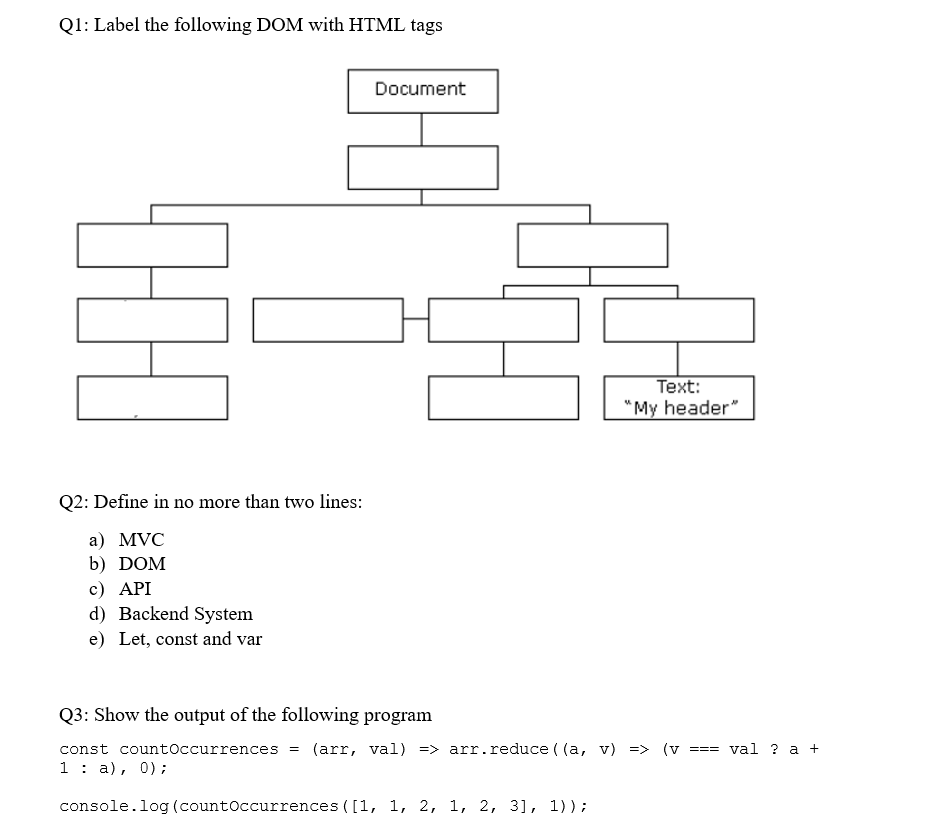 Q1: Label the following DOM with HTML tags

Document

Text:
"My header"

Q2: Define in no more than two lines:

a) MVC
b) DOM
c) API
d) Backend System
e) Let, const and var

Q3: Show the output of the following program

const countOccurrences = (arr, val) => arr.reduce((a, v) => (v === val ? a + 1 : a), 0);

console.log(countOccurrences([1, 1, 2, 1, 2, 3], 1));